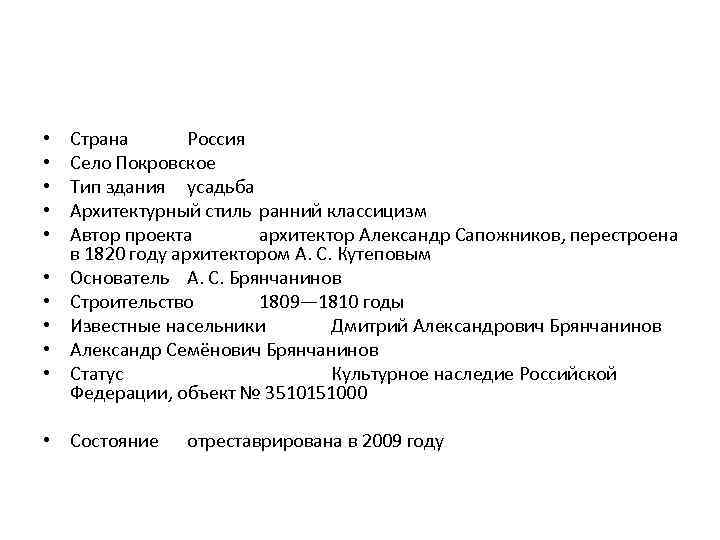 • Страна Россия
• Село Покровское
• Тип здания усадьба
• Архитектурный стиль ранний классицизм
• Автор проекта архитектор Александр Сапожников, перестроена в 1820 году архитектором А. С. Кутеповым
• Основатель А. С. Брянчанинов
• Строительство 1809—1810 годы
• Известные насельники Дмитрий Александрович Брянчанинов
• Александр Семёнович Брянчанинов
• Статус Культурное наследие Российской Федерации, объект № 3510151000

• Состояние отреставрирована в 2009 году